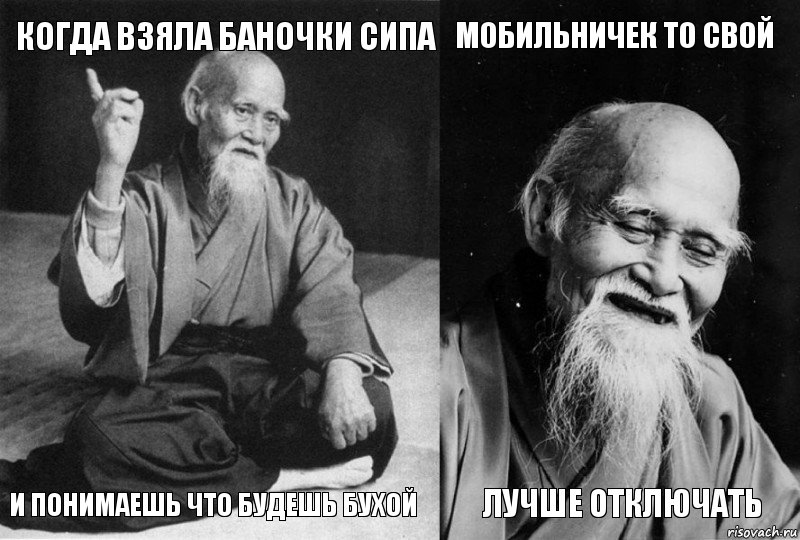 КОГДА ВЗЯЛА БАНОЧКИ СИПА

И ПОНИМАЕШЬ ЧТО БУДЕШЬ БУХОЙ

МОБИЛЬНИЧЕК ТО СВОЙ

ЛУЧШЕ ОТКЛЮЧАТЬ

risovach.ru